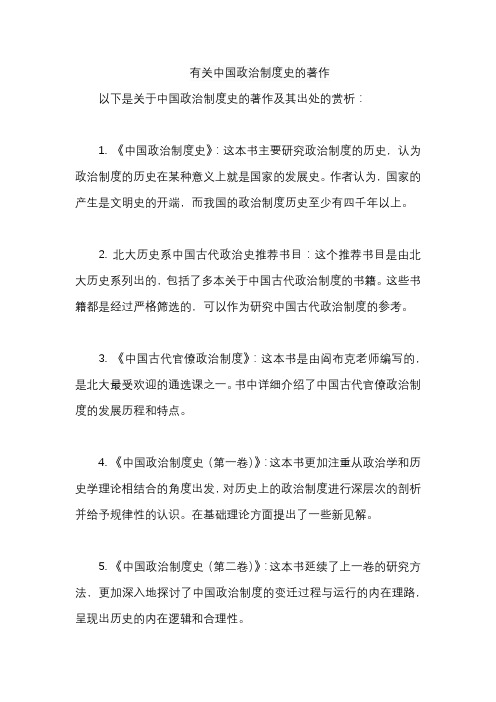 有关中国政治制度史的著作

以下是关于中国政治制度史的著作及其出处的赏析：

1. 《中国政治制度史》：这本书主要研究政治制度的历史，认为政治制度的历史在某种意义上就是国家的发展史。作者认为，国家的产生是文明史的开端，而我国的政治制度历史至少有四千年以上。

2. 北大历史系中国古代政治史推荐书目：这个推荐书目是由北大历史系列出的，包括了多本关于中国古代政治制度的书籍。这些书籍都是经过严格筛选的，可以作为研究中国古代政治制度的参考。

3. 《中国古代官僚政治制度》：这本书是由阎布克老师编写的，是北大最受欢迎的通选课之一。书中详细介绍了中国古代官僚政治制度的发展历程和特点。

4. 《中国政治制度史（第一卷）》：这本书更加注重从政治学和历史学理论相结合的角度出发，对历史上的政治制度进行深层次的剖析并给予规律性的认识。在基础理论方面提出了一些新见解。

5. 《中国政治制度史（第二卷）》：这本书延续了上一卷的研究方法，更加深入地探讨了中国政治制度的变迁过程与运行的内在理路，呈现出历史的内在逻辑和合理性。